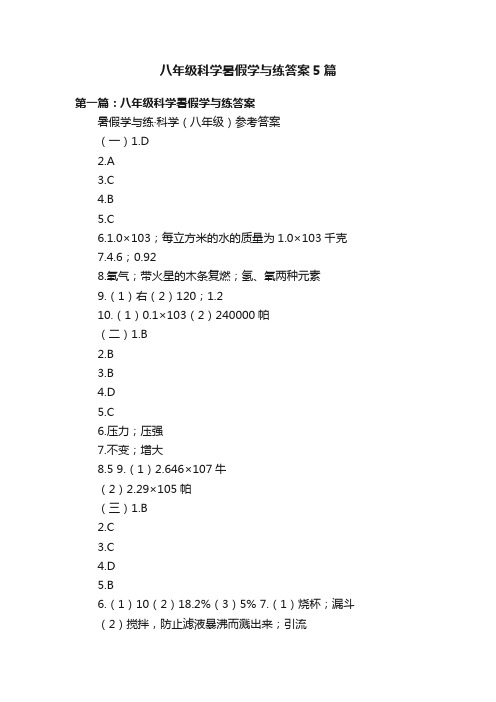 八年级科学暑假学与练答案5篇

第一篇：八年级科学暑假学与练答案

暑假学与练·科学（八年级）参考答案

（一）1.D

2.A

3.C

4.B

5.C

6.1.0×103；每立方米的水的质量为1.0×103千克

7.4.6；0.92

8.氧气；带火星的木条复燃；氢、氧两种元素

9.（1）右（2）120；1.2

10.（1）0.1×103（2）240000帕

（二）1.B

2.B

3.B

4.D

5.C

6.压力；压强

7.不变；增大

8.5 9.（1）2.646×107牛

（2）2.29×105帕

（三）1.B

2.C

3.C

4.D

5.B

6.（1）10（2）18.2%（3）5% 7.（1）烧杯；漏斗

（2）搅拌，防止滤液暴沸而溅出来；引流